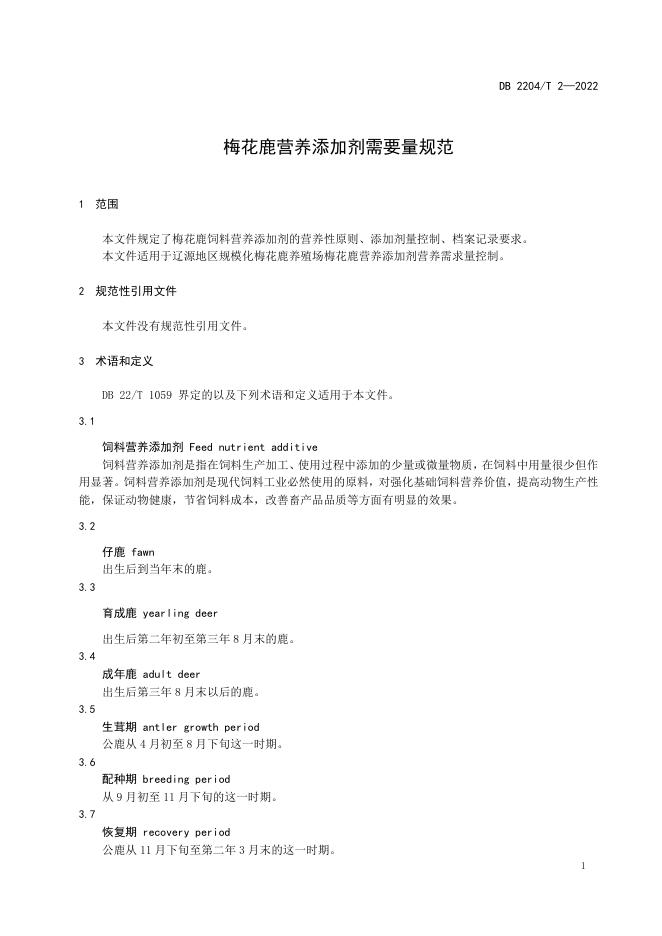 DB 2204/T 2—2022

梅花鹿营养添加剂需要量规范

1 范围

本文件规定了梅花鹿饲料营养添加剂的营养性原则、添加剂量控制、档案记录要求。
本文件适用于辽源地区规模化梅花鹿养殖场梅花鹿营养添加剂营养需求量控制。

2 规范性引用文件

本文件没有规范性引用文件。

3 术语和定义

DB 22/T 1059 界定的以及下列术语和定义适用于本文件。

3.1

饲料营养添加剂 Feed nutrient additive
饲料营养添加剂是指在饲料生产加工、使用过程中添加的少量或微量物质，在饲料中用量很少但作用显著。饲料营养添加剂是现代饲料工业必然使用的原料，对强化基础饲料营养价值，提高动物生产性能，保证动物健康，节省饲料成本，改善畜产品品质等方面有明显的效果。

3.2

仔鹿 fawn
出生后到当年末的鹿。

3.3

育成鹿 yearling deer

出生后第二年初至第三年 8 月末的鹿。

3.4

成年鹿 adult deer
出生后第三年 8 月末以后的鹿。

3.5

生茸期 antler growth period
公鹿从 4 月初至 8 月下旬这一时期。

3.6

配种期 breeding period
从 9 月初至 11 月下旬的这一时期。

3.7

恢复期 recovery period
公鹿从 11 月下旬至第二年 3 月末的这一时期。

1